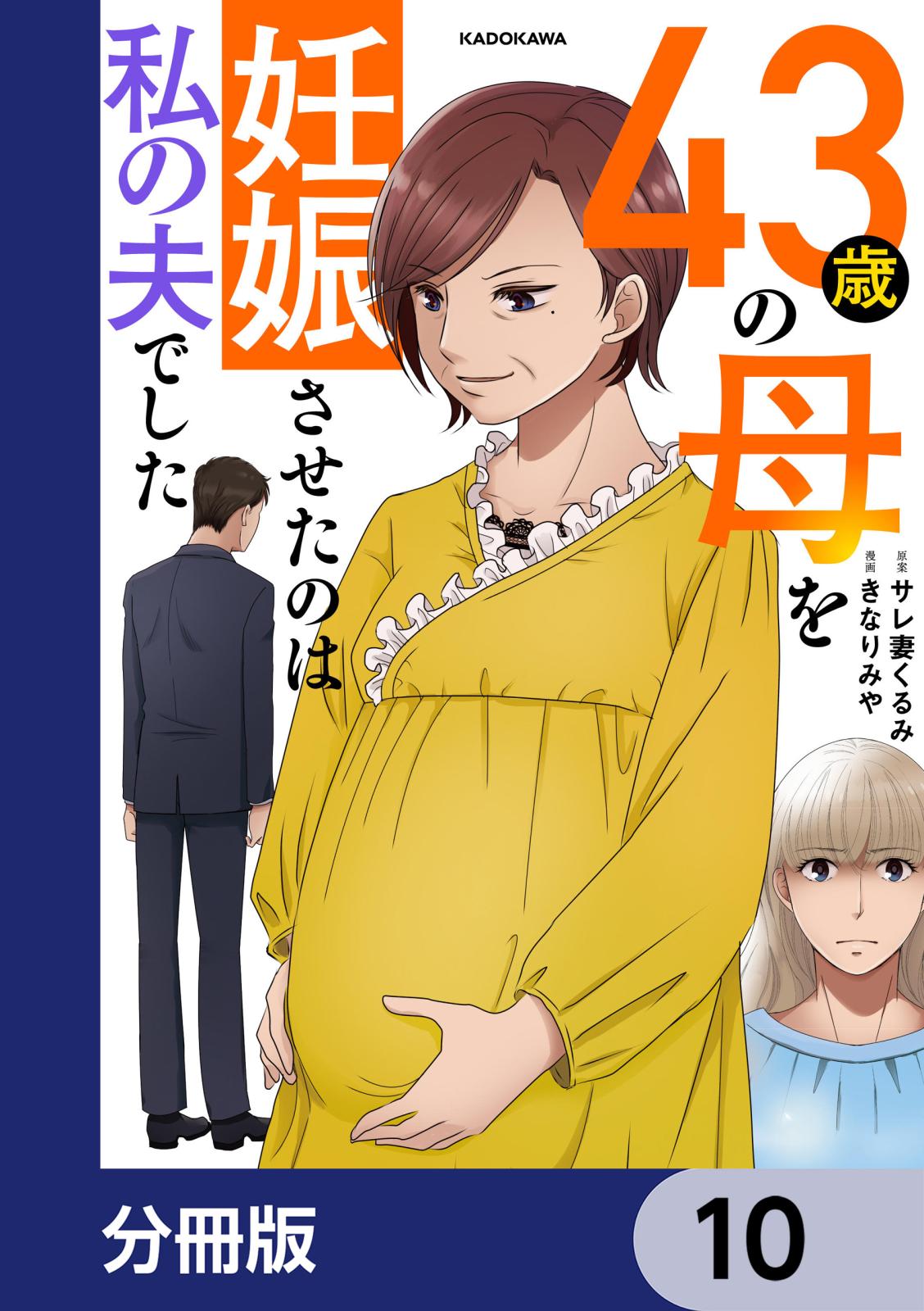 KADOKAWA

43歳の母を妊娠させたのは私の夫でした

原案 サレ妻くるみ
漫画 きなりみや

分冊版

10